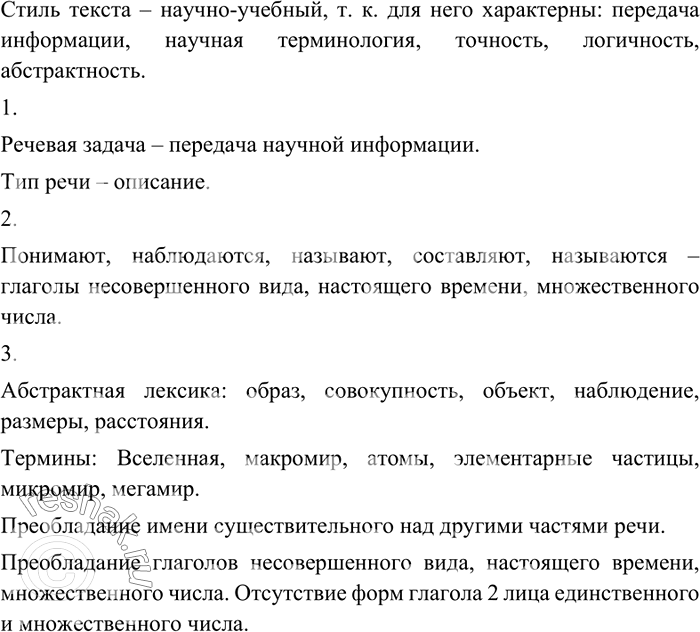 Стиль текста – научно-учебный, т. к. для него характерны: передача информации, научная терминология, точность, логичность, абстрактность.

1.

Речевая задача – передача научной информации.

Тип речи – описание.

2.

Понимают, наблюдаются, называют, составляют, называются – глаголы несовершенного вида, настоящего времени, множественного числа.

3.

Абстрактная лексика: образ, совокупность, объект, наблюдение, размеры, расстояния.

Термины: Вселенная, макромир, атомы, элементарные частицы, микромир, мегамир.

Преобладание имени существительного над другими частями речи.

Преобладание глаголов несовершенного вида, настоящего времени, множественного числа. Отсутствие форм глагола 2 лица единственного и множественного числа.

©reshak.ru